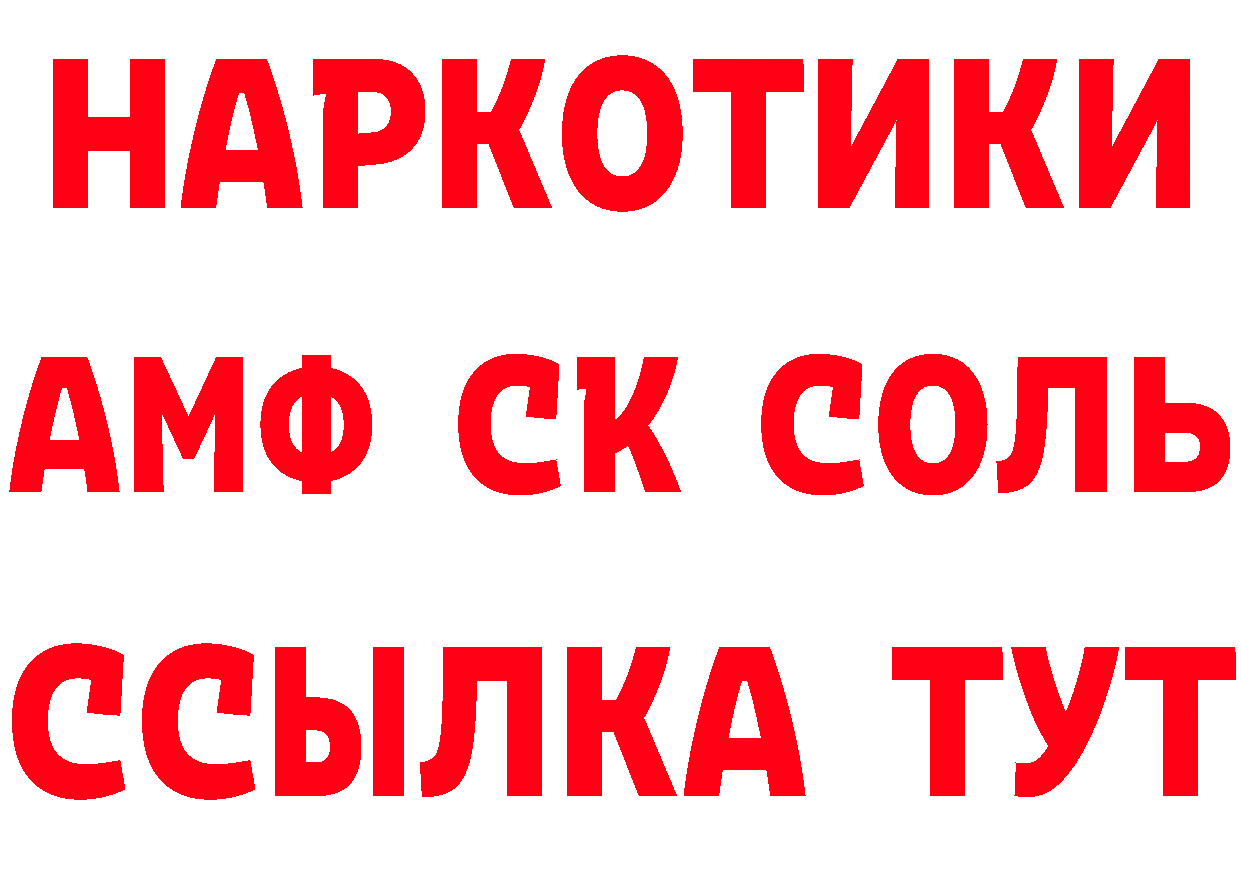 НАРКОТИКИ
АМФ СК СОЛЬ
ССЫЛКА ТУТ